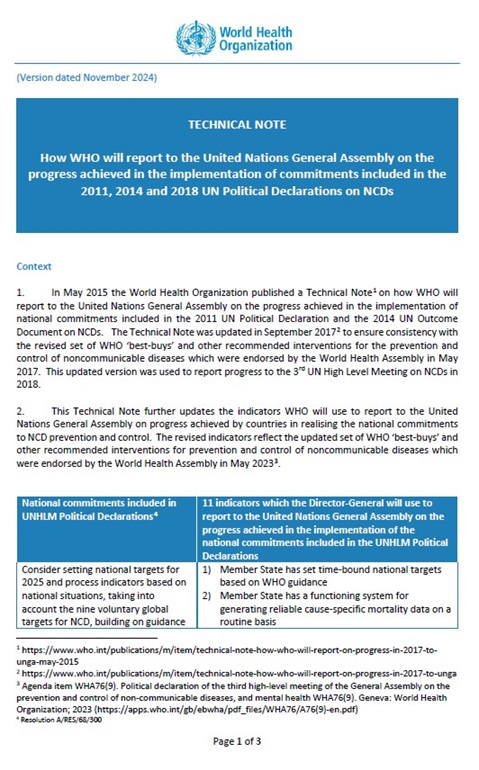 World Health Organization

(Version dated November 2024)

TECHNICAL NOTE

How WHO will report to the United Nations General Assembly on the progress achieved in the implementation of commitments included in the 2011, 2014 and 2018 UN Political Declarations on NCDs

Context

1. In May 2015 the World Health Organization published a Technical Note$^1$ on how WHO will report to the United Nations General Assembly on the progress achieved in the implementation of national commitments included in the 2011 UN Political Declaration and the 2014 UN Outcome Document on NCDs. The Technical Note was updated in September 2017$^2$ to ensure consistency with the revised set of WHO 'best-buys' and other recommended interventions for the prevention and control of noncommunicable diseases which were endorsed by the World Health Assembly in May 2017. This updated version was used to report progress to the 3$^{rd}$ UN High Level Meeting on NCDs in 2018.

2. This Technical Note further updates the indicators WHO will use to report to the United Nations General Assembly on progress achieved by countries in realising the national commitments to NCD prevention and control. The revised indicators reflect the updated set of WHO 'best-buys' and other recommended interventions for prevention and control of noncommunicable diseases which were endorsed by the World Health Assembly in May 2023$^3$.

| National commitments included in UNHLM Political Declarations$^4$ | 11 indicators which the Director-General will use to report to the United Nations General Assembly on the progress achieved in the implementation of the national commitments included in the UNHLM Political Declarations |
|---|---|
| Consider setting national targets for 2025 and process indicators based on national situations, taking into account the nine voluntary global targets for NCD, building on guidance | 1) Member State has set time-bound national targets based on WHO guidance 2) Member State has a functioning system for generating reliable cause-specific mortality data on a routine basis |

$^1$ https://www.who.int/publications/m/item/technical-note-how-who-will-report-on-progress-in-2017-to-unga-may-2015
$^2$ https://www.who.int/publications/m/item/technical-note-how-who-will-report-on-progress-in-2017-to-unga
$^3$ Agenda item WHA76(9). Political declaration of the third high-level meeting of the General Assembly on the prevention and control of non-communicable diseases, and mental health WHA76(9). Geneva: World Health Organization; 2023 (https://apps.who.int/gb/ebwha/pdf_files/WHA76/A76(9)-en.pdf)
$^4$ Resolution A/RES/68/300

Page 1 of 3